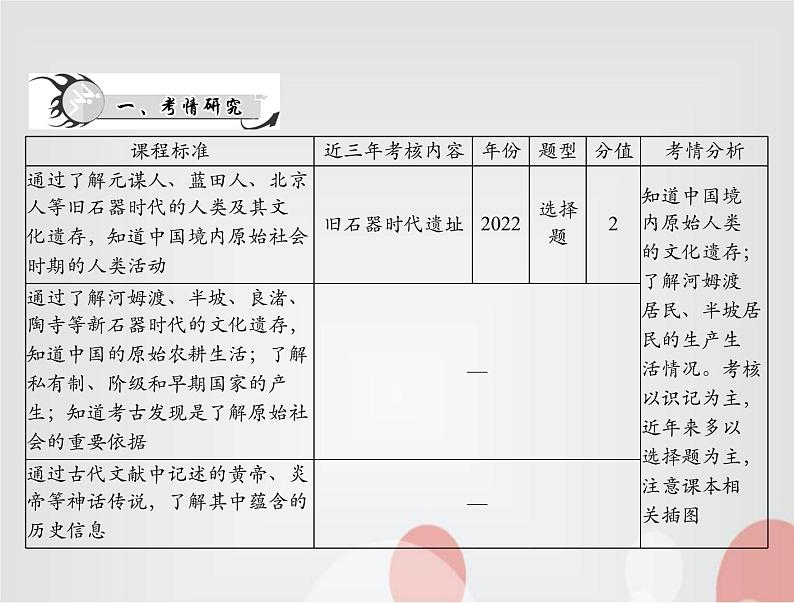 一、考情研究

| 课程标准 | 近三年考核内容 | 年份 | 题型 | 分值 | 考情分析 |
|---|---|---|---|---|---|
| 通过了解元谋人、蓝田人、北京人等旧石器时代的人类及其文化遗存，知道中国境内原始社会时期的人类活动 | 旧石器时代遗址 | 2022 | 选择题 | 2 | 知道中国境内原始人类的文化遗存；了解河姆渡居民、半坡居民的生产生活情况。考核以识记为主，近年来多以选择题为主，注意课本相关插图 |
| 通过了解河姆渡、半坡、良渚、陶寺等新石器时代的文化遗存，知道中国的原始农耕生活；了解私有制、阶级和早期国家的产生；知道考古发现是了解原始社会的重要依据 | — | | | | |
| 通过古代文献中记述的黄帝、炎帝等神话传说，了解其中蕴含的历史信息 | — | | | | |